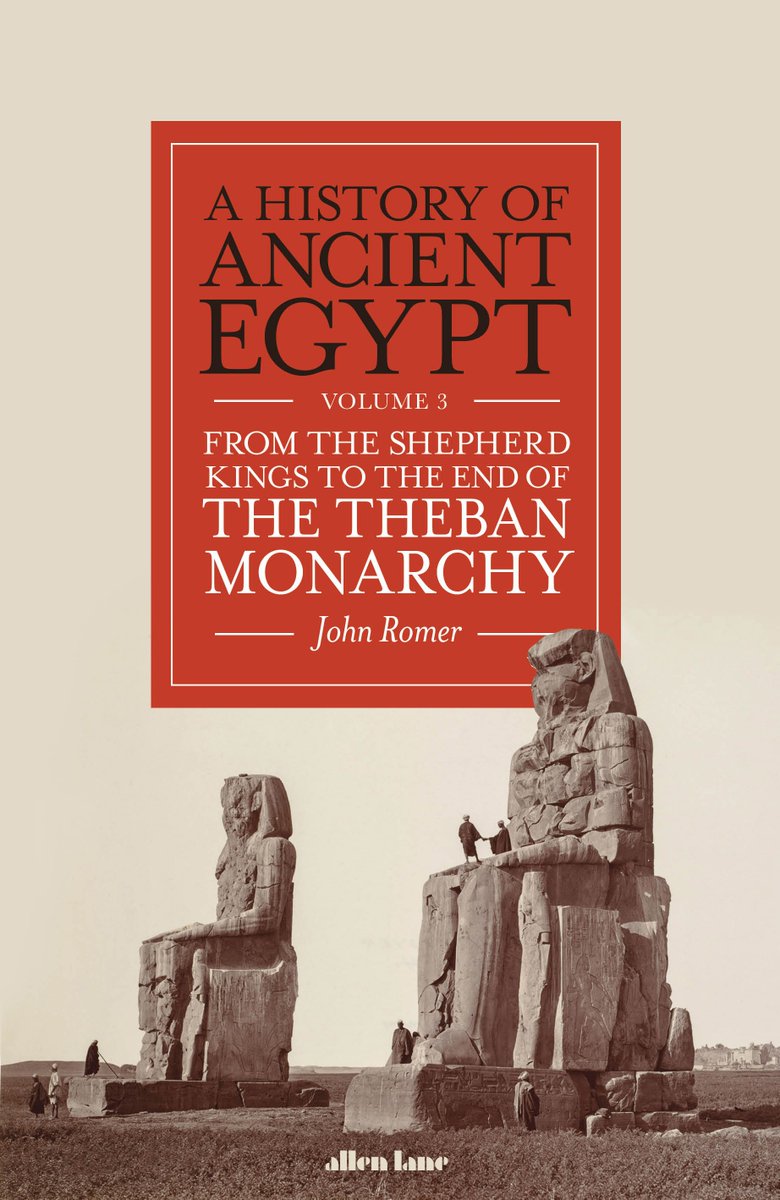 A HISTORY OF ANCIENT EGYPT

VOLUME 3

FROM THE SHEPHERD KINGS TO THE END OF THE THEBAN MONARCHY

John Romer

allen lane